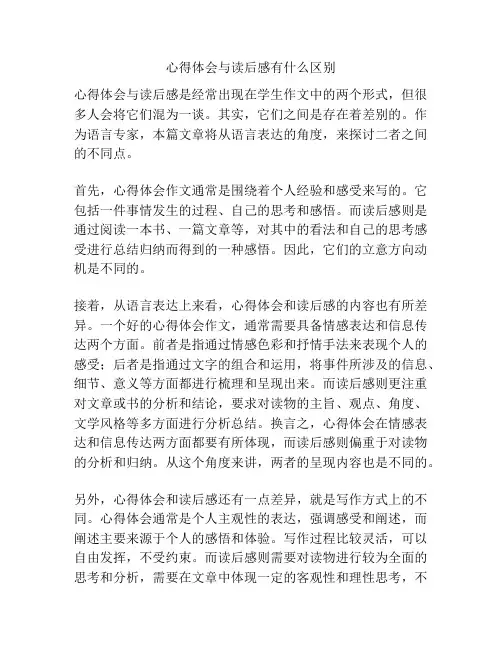 心得体会与读后感有什么区别

心得体会与读后感是经常出现在学生作文中的两个形式，但很多人会将它们混为一谈。其实，它们之间是存在着差别的。作为语言专家，本篇文章将从语言表达的角度，来探讨二者之间的不同点。

首先，心得体会作文通常是围绕着个人经验和感受来写的。它包括一件事情发生的过程、自己的思考和感悟。而读后感则是通过阅读一本书、一篇文章等，对其中的看法和自己的思考感受进行总结归纳而得到的一种感悟。因此，它们的立意方向动机是不同的。

接着，从语言表达上来看，心得体会和读后感的内容也有所差异。一个好的心得体会作文，通常需要具备情感表达和信息传达两个方面。前者是指通过情感色彩和抒情手法来表现个人的感受；后者是指通过文字的组合和运用，将事件所涉及的信息、细节、意义等方面都进行梳理和呈现出来。而读后感则更注重对文章或书的分析和结论，要求对读物的主旨、观点、角度、文学风格等多方面进行分析总结。换言之，心得体会在情感表达和信息传达两方面都要有所体现，而读后感则偏重于对读物的分析和归纳。从这个角度来讲，两者的呈现内容也是不同的。

另外，心得体会和读后感还有一点差异，就是写作方式上的不同。心得体会通常是个人主观性的表达，强调感受和阐述，而阐述主要来源于个人的感悟和体验。写作过程比较灵活，可以自由发挥，不受约束。而读后感则需要对读物进行较为全面的思考和分析，需要在文章中体现一定的客观性和理性思考，不